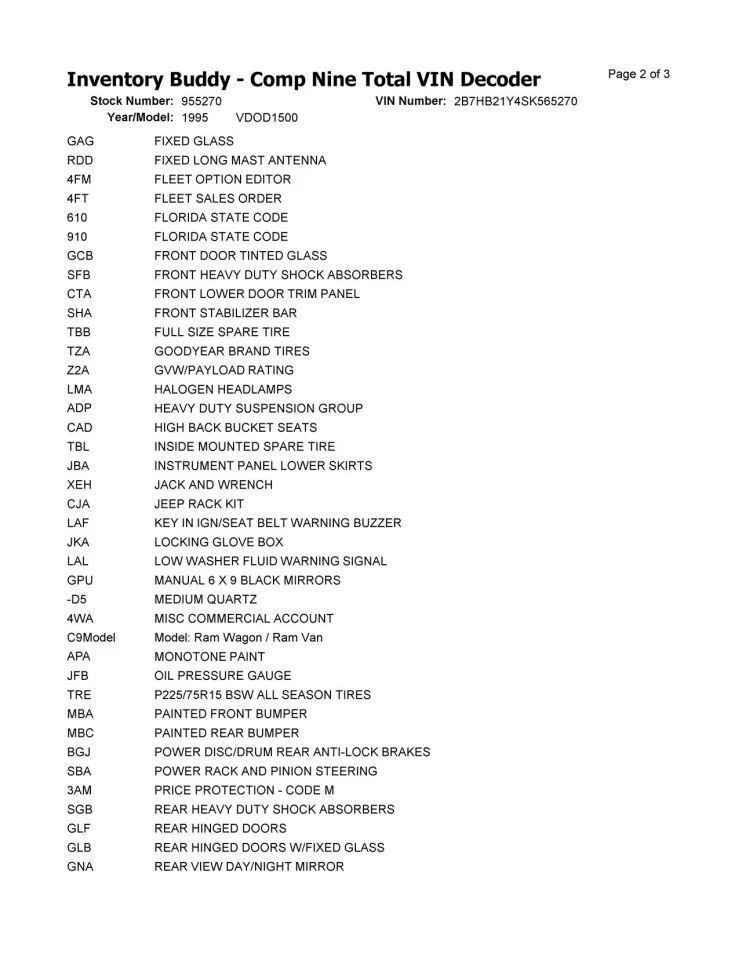 Inventory Buddy - Comp Nine Total VIN Decoder

Page 2 of 3

Stock Number: 955270 VIN Number: 2B7HB21Y4SK565270
Year/Model: 1995 VDOD1500

| | |
|---|---|
| GAG | FIXED GLASS |
| RDD | FIXED LONG MAST ANTENNA |
| 4FM | FLEET OPTION EDITOR |
| 4FT | FLEET SALES ORDER |
| 610 | FLORIDA STATE CODE |
| 910 | FLORIDA STATE CODE |
| GCB | FRONT DOOR TINTED GLASS |
| SFB | FRONT HEAVY DUTY SHOCK ABSORBERS |
| CTA | FRONT LOWER DOOR TRIM PANEL |
| SHA | FRONT STABILIZER BAR |
| TBB | FULL SIZE SPARE TIRE |
| TZA | GOODYEAR BRAND TIRES |
| Z2A | GVW/PAYLOAD RATING |
| LMA | HALOGEN HEADLAMPS |
| ADP | HEAVY DUTY SUSPENSION GROUP |
| CAD | HIGH BACK BUCKET SEATS |
| TBL | INSIDE MOUNTED SPARE TIRE |
| JBA | INSTRUMENT PANEL LOWER SKIRTS |
| XEH | JACK AND WRENCH |
| CJA | JEEP RACK KIT |
| LAF | KEY IN IGN/SEAT BELT WARNING BUZZER |
| JKA | LOCKING GLOVE BOX |
| LAL | LOW WASHER FLUID WARNING SIGNAL |
| GPU | MANUAL 6 X 9 BLACK MIRRORS |
| -D5 | MEDIUM QUARTZ |
| 4WA | MISC COMMERCIAL ACCOUNT |
| C9Model | Model: Ram Wagon / Ram Van |
| APA | MONOTONE PAINT |
| JFB | OIL PRESSURE GAUGE |
| TRE | P225/75R15 BSW ALL SEASON TIRES |
| MBA | PAINTED FRONT BUMPER |
| MBC | PAINTED REAR BUMPER |
| BGJ | POWER DISC/DRUM REAR ANTI-LOCK BRAKES |
| SBA | POWER RACK AND PINION STEERING |
| 3AM | PRICE PROTECTION - CODE M |
| SGB | REAR HEAVY DUTY SHOCK ABSORBERS |
| GLF | REAR HINGED DOORS |
| GLB | REAR HINGED DOORS W/FIXED GLASS |
| GNA | REAR VIEW DAY/NIGHT MIRROR |